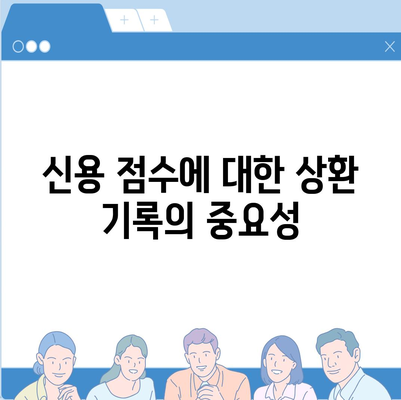 신용 점수에 대한 상환 기록의 중요성